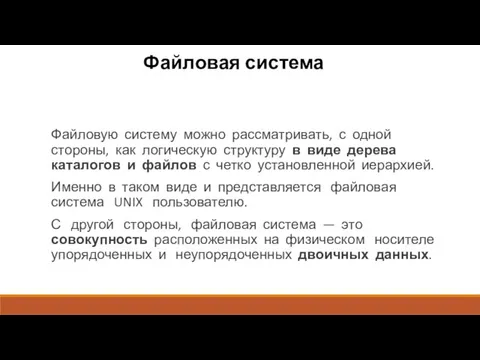 Файловая система

Файловую систему можно рассматривать, с одной стороны, как логическую структуру в виде дерева каталогов и файлов с четко установленной иерархией.

Именно в таком виде и представляется файловая система UNIX пользователю.

С другой стороны, файловая система — это совокупность расположенных на физическом носителе упорядоченных и неупорядоченных двоичных данных.